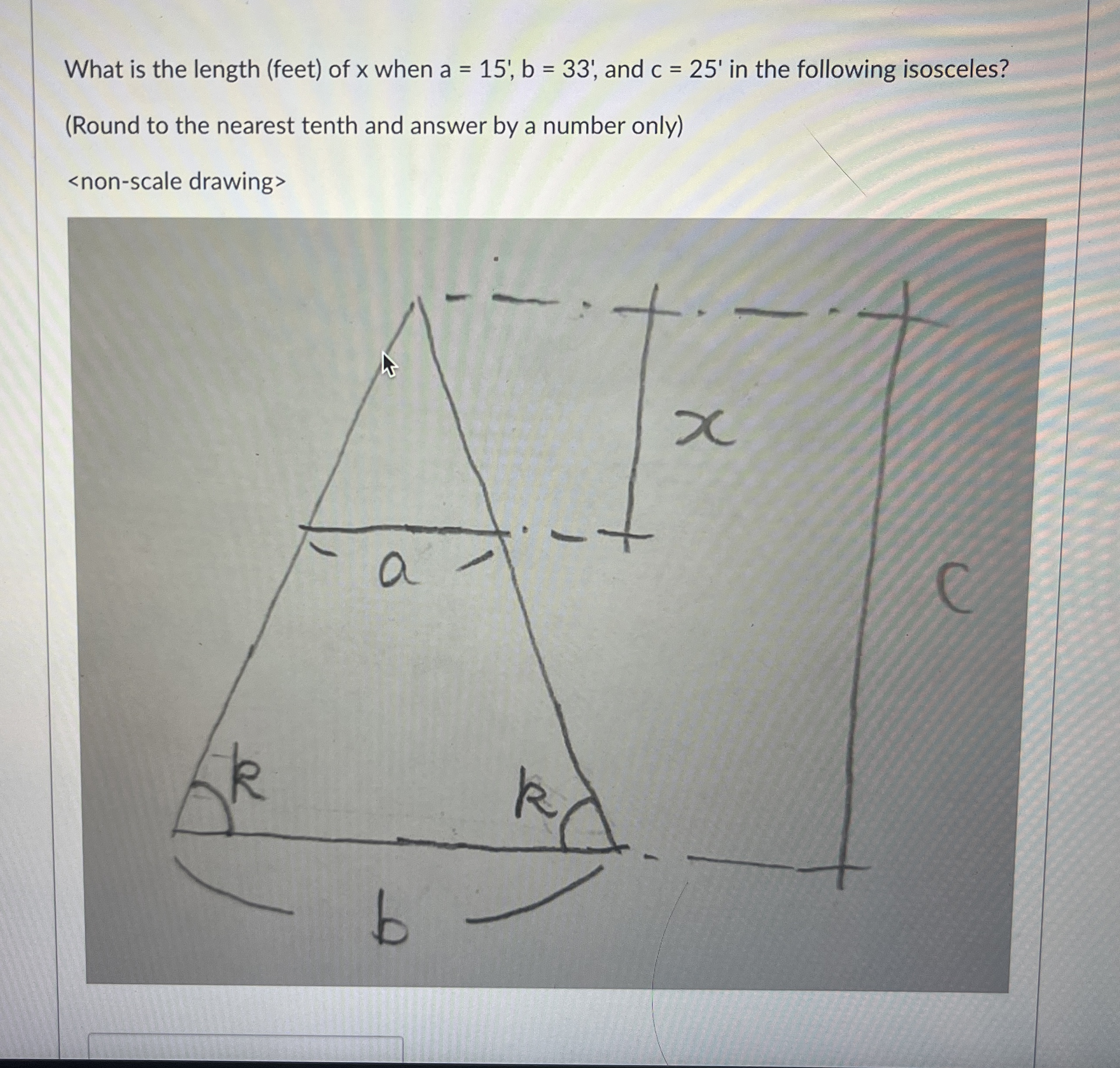 What is the length (feet) of x when a = 15', b = 33', and c = 25' in the following isosceles?

(Round to the nearest tenth and answer by a number only)

<non-scale drawing>

x

a

c

k

k

b